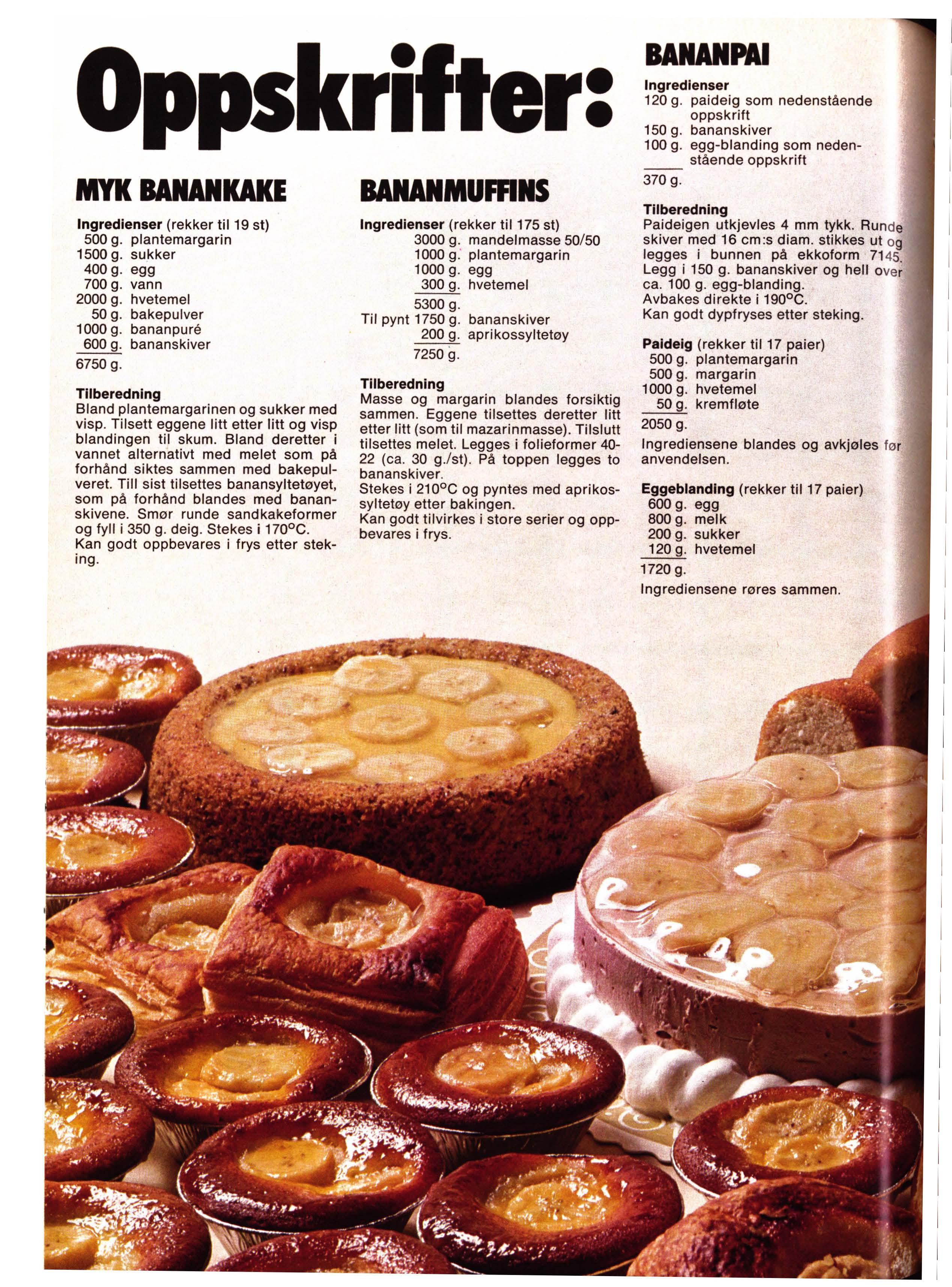 Oppskrifter:

MYK BANANKAKE

Ingredienser (rekker til 19 st)
500 g. plantemargarin
1500 g. sukker
400 g. egg
700 g. vann
2000 g. hvetemel
50 g. bakepulver
1000 g. bananpuré
600 g. bananskiver
6750 g.

Tilberedning
Bland plantemargarinen og sukker med visp. Tilsett eggene litt etter litt og visp blandingen til skum. Bland deretter i vannet alternativt med melet som på forhånd siktes sammen med bakepulveret. Till sist tilsettes banansyltetøyet, som på forhånd blandes med bananskivene. Smør runde sandkakeformer og fyll i 350 g. deig. Stekes i 170°C.
Kan godt oppbevares i frys etter steking.

BANANMUFFINS

Ingredienser (rekker til 175 st)
3000 g. mandelmasse 50/50
1000 g. plantemargarin
1000 g. egg
300 g. hvetemel
5300 g.
Til pynt 1750 g. bananskiver
200 g. aprikossyltetøy
7250 g.

Tilberedning
Masse og margarin blandes forsiktig sammen. Eggene tilsettes deretter litt etter litt (som til mazarinmasse). Tilslutt tilsettes melet. Legges i folieformer 40-22 (ca. 30 g./st). På toppen legges to bananskiver.
Stekes i 210°C og pyntes med aprikossyltetøy etter bakingen.
Kan godt tilvirkes i store serier og oppbevares i frys.

BANANPAI

Ingredienser
120 g. paideig som nedenstående oppskrift
150 g. bananskiver
100 g. egg-blanding som nedenstående oppskrift
370 g.

Tilberedning
Paideigen utkjevles 4 mm tykk. Runde skiver med 16 cm:s diam. stikkes ut og legges i bunnen på ekkoform 7145. Legg i 150 g. bananskiver og hell over ca. 100 g. egg-blanding.
Avbakes direkte i 190°C.
Kan godt dypfryses etter steking.

Paideig (rekker til 17 paier)
500 g. plantemargarin
500 g. margarin
1000 g. hvetemel
50 g. kremfløte
2050 g.
Ingrediensene blandes og avkjøles før anvendelsen.

Eggeblanding (rekker til 17 paier)
600 g. egg
800 g. melk
200 g. sukker
120 g. hvetemel
1720 g.
Ingrediensene røres sammen.